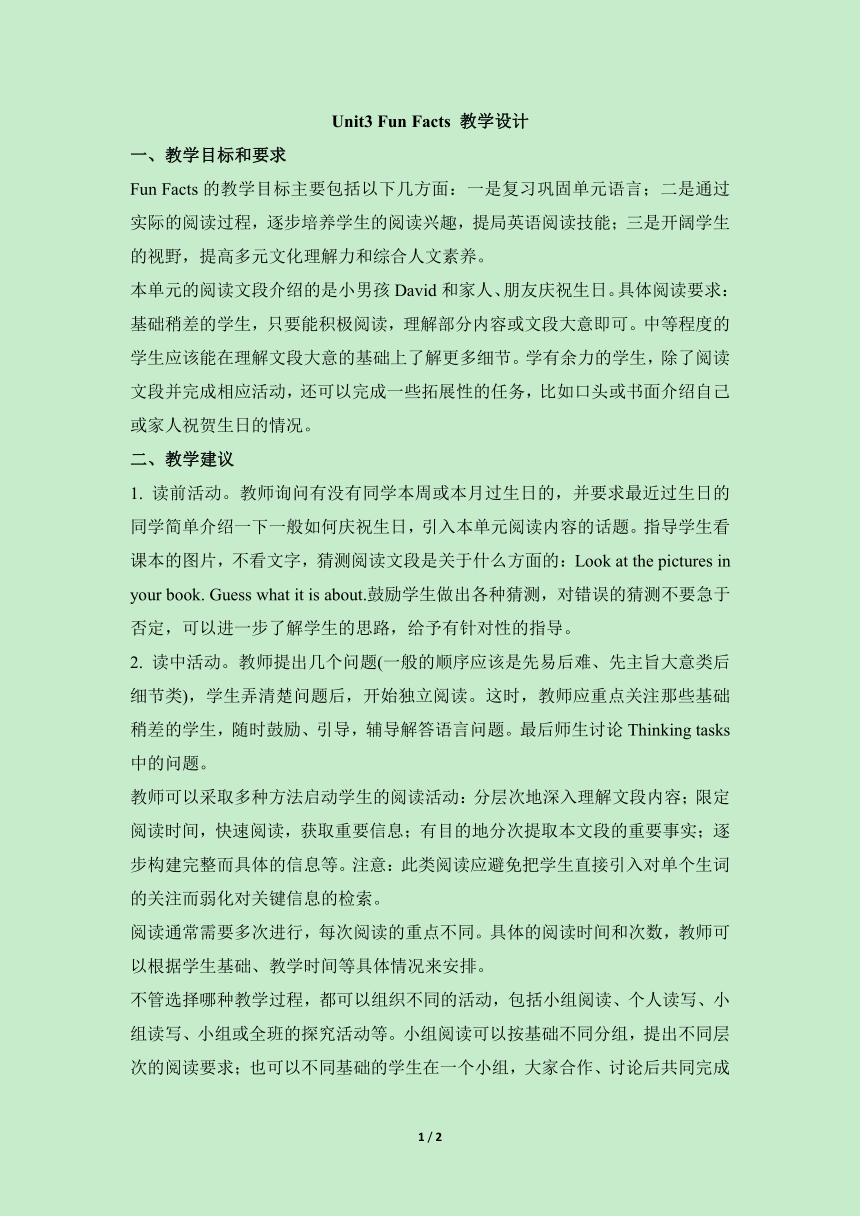 Unit3 Fun Facts 教学设计

一、教学目标和要求

Fun Facts 的教学目标主要包括以下几方面：一是复习巩固单元语言；二是通过实际的阅读过程，逐步培养学生的阅读兴趣，提局英语阅读技能；三是开阔学生的视野，提高多元文化理解力和综合人文素养。

本单元的阅读文段介绍的是小男孩 David 和家人、朋友庆祝生日。具体阅读要求：基础稍差的学生，只要能积极阅读，理解部分内容或文段大意即可。中等程度的学生应该能在理解文段大意的基础上了解更多细节。学有余力的学生，除了阅读文段并完成相应活动，还可以完成一些拓展性的任务，比如口头或书面介绍自己或家人祝贺生日的情况。

二、教学建议

1. 读前活动。教师询问有没有同学本周或本月过生日的，并要求最近过生日的同学简单介绍一下一般如何庆祝生日，引入本单元阅读内容的话题。指导学生看课本的图片，不看文字，猜测阅读文段是关于什么方面的：Look at the pictures in your book. Guess what it is about.鼓励学生做出各种猜测，对错误的猜测不要急于否定，可以进一步了解学生的思路，给予有针对性的指导。

2. 读中活动。教师提出几个问题(一般的顺序应该是先易后难、先主旨大意类后细节类)，学生弄清楚问题后，开始独立阅读。这时，教师应重点关注那些基础稍差的学生，随时鼓励、引导，辅导解答语言问题。最后师生讨论 Thinking tasks 中的问题。

教师可以采取多种方法启动学生的阅读活动：分层次地深入理解文段内容；限定阅读时间，快速阅读，获取重要信息；有目的地分次提取本文段的重要事实；逐步构建完整而具体的信息等。注意：此类阅读应避免把学生直接引入对单个生词的关注而弱化对关键信息的检索。

阅读通常需要多次进行，每次阅读的重点不同。具体的阅读时间和次数，教师可以根据学生基础、教学时间等具体情况来安排。

不管选择哪种教学过程，都可以组织不同的活动，包括小组阅读、个人读写、小组读写、小组或全班的探究活动等。小组阅读可以按基础不同分组，提出不同层次的阅读要求；也可以不同基础的学生在一个小组，大家合作、讨论后共同完成

1 / 2